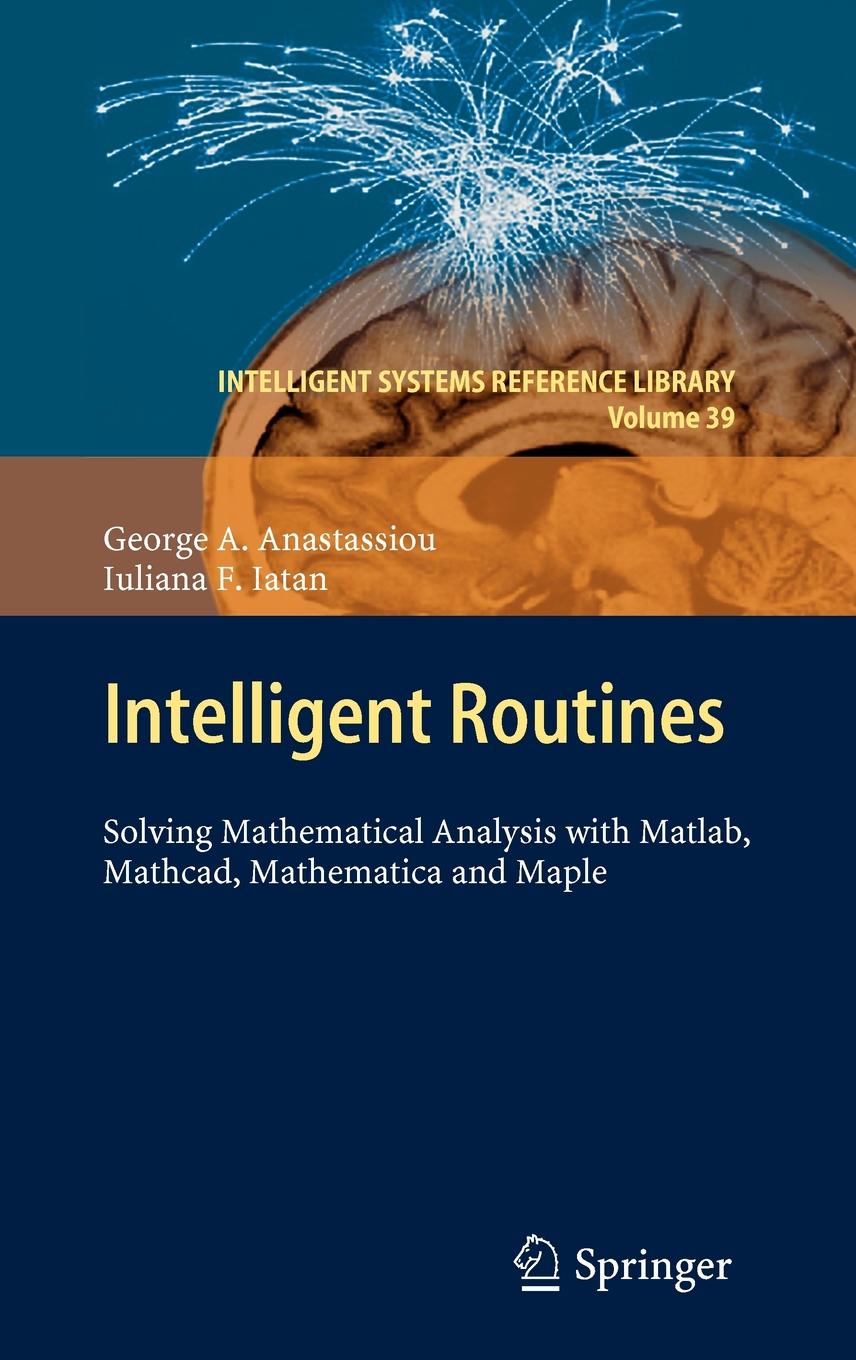 INTELLIGENT SYSTEMS REFERENCE LIBRARY
Volume 39

George A. Anastassiou
Iuliana F. Iatan

Intelligent Routines

Solving Mathematical Analysis with Matlab, Mathcad, Mathematica and Maple

Springer